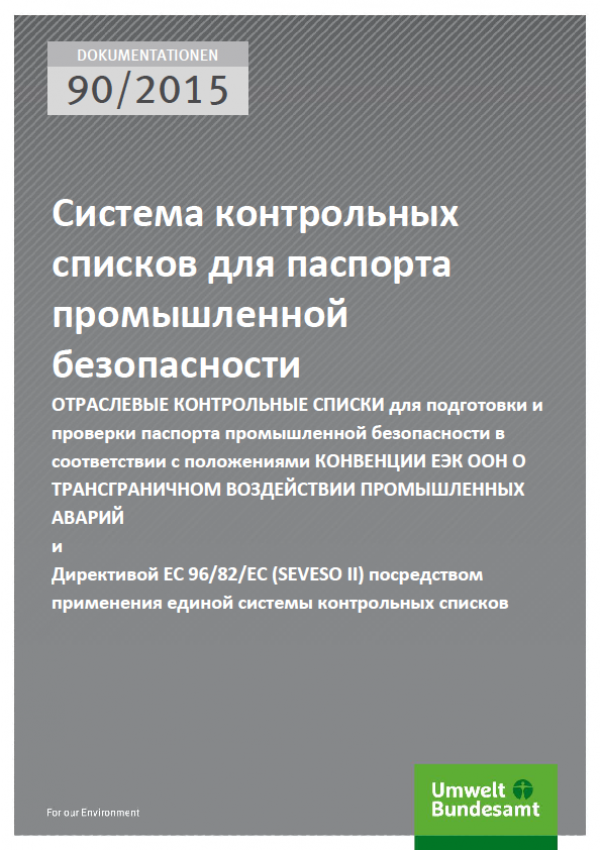 DOKUMENTATIONEN
90/2015

Система контрольных списков для паспорта промышленной безопасности

ОТРАСЛЕВЫЕ КОНТРОЛЬНЫЕ СПИСКИ для подготовки и проверки паспорта промышленной безопасности в соответствии с положениями КОНВЕНЦИИ ЕЭК ООН О ТРАНСГРАНИЧНОМ ВОЗДЕЙСТВИИ ПРОМЫШЛЕННЫХ АВАРИЙ
и
Директивой ЕС 96/82/ЕС (SEVESO II) посредством применения единой системы контрольных списков

For our Environment

Umwelt Bundesamt